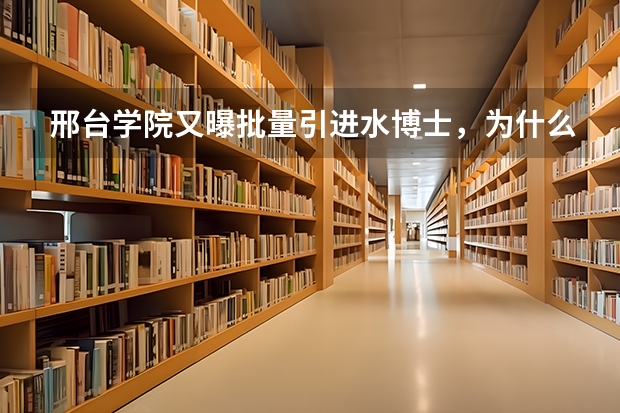 邢台学院又曝批量引进水博士，为什么